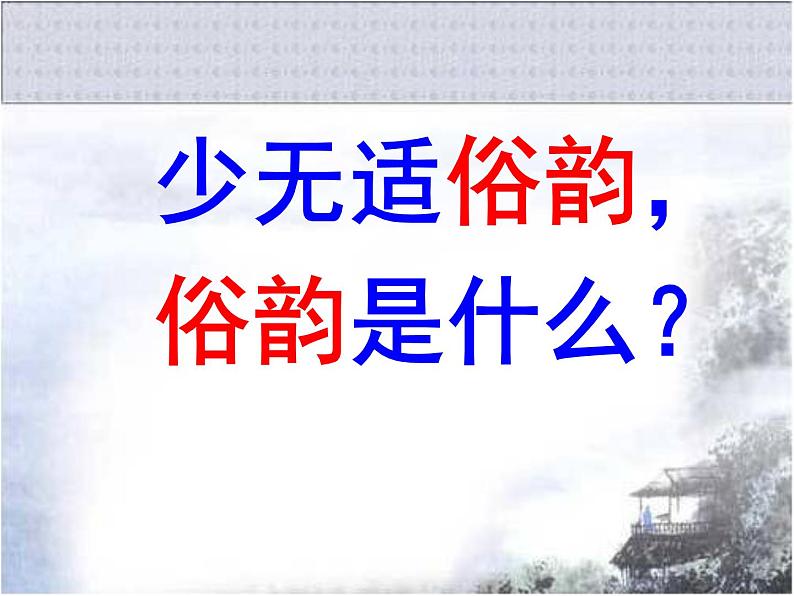 少无适俗韵，
俗韵是什么？